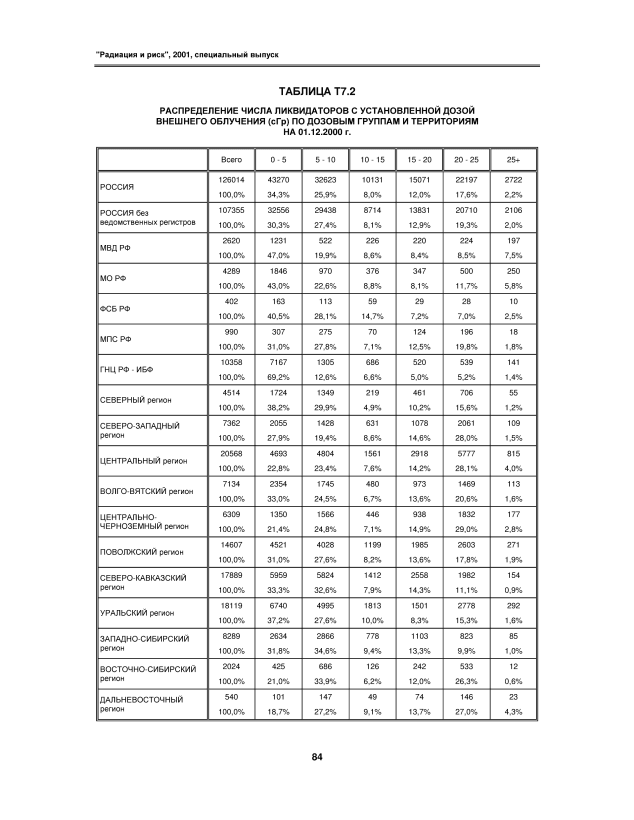 "Радиация и риск", 2001, специальный выпуск

ТАБЛИЦА Т7.2

РАСПРЕДЕЛЕНИЕ ЧИСЛА ЛИКВИДАТОРОВ С УСТАНОВЛЕННОЙ ДОЗОЙ ВНЕШНЕГО ОБЛУЧЕНИЯ (сГр) ПО ДОЗОВЫМ ГРУППАМ И ТЕРРИТОРИЯМ НА 01.12.2000 г.

| | Всего | 0 - 5 | 5 - 10 | 10 - 15 | 15 - 20 | 20 - 25 | 25+ |
|---|---|---|---|---|---|---|---|
| РОССИЯ | 126014 | 43270 | 32623 | 10131 | 15071 | 22197 | 2722 |
| | 100,0% | 34,3% | 25,9% | 8,0% | 12,0% | 17,6% | 2,2% |
| РОССИЯ без ведомственных регистров | 107355 | 32556 | 29438 | 8714 | 13831 | 20710 | 2106 |
| | 100,0% | 30,3% | 27,4% | 8,1% | 12,9% | 19,3% | 2,0% |
| МВД РФ | 2620 | 1231 | 522 | 226 | 220 | 224 | 197 |
| | 100,0% | 47,0% | 19,9% | 8,6% | 8,4% | 8,5% | 7,5% |
| МО РФ | 4289 | 1846 | 970 | 376 | 347 | 500 | 250 |
| | 100,0% | 43,0% | 22,6% | 8,8% | 8,1% | 11,7% | 5,8% |
| ФСБ РФ | 402 | 163 | 113 | 59 | 29 | 28 | 10 |
| | 100,0% | 40,5% | 28,1% | 14,7% | 7,2% | 7,0% | 2,5% |
| МПС РФ | 990 | 307 | 275 | 70 | 124 | 196 | 18 |
| | 100,0% | 31,0% | 27,8% | 7,1% | 12,5% | 19,8% | 1,8% |
| ГНЦ РФ - ИБФ | 10358 | 7167 | 1305 | 686 | 520 | 539 | 141 |
| | 100,0% | 69,2% | 12,6% | 6,6% | 5,0% | 5,2% | 1,4% |
| СЕВЕРНЫЙ регион | 4514 | 1724 | 1349 | 219 | 461 | 706 | 55 |
| | 100,0% | 38,2% | 29,9% | 4,9% | 10,2% | 15,6% | 1,2% |
| СЕВЕРО-ЗАПАДНЫЙ регион | 7362 | 2055 | 1428 | 631 | 1078 | 2061 | 109 |
| | 100,0% | 27,9% | 19,4% | 8,6% | 14,6% | 28,0% | 1,5% |
| ЦЕНТРАЛЬНЫЙ регион | 20568 | 4693 | 4804 | 1561 | 2918 | 5777 | 815 |
| | 100,0% | 22,8% | 23,4% | 7,6% | 14,2% | 28,1% | 4,0% |
| ВОЛГО-ВЯТСКИЙ регион | 7134 | 2354 | 1745 | 480 | 973 | 1469 | 113 |
| | 100,0% | 33,0% | 24,5% | 6,7% | 13,6% | 20,6% | 1,6% |
| ЦЕНТРАЛЬНО-ЧЕРНОЗЕМНЫЙ регион | 6309 | 1350 | 1566 | 446 | 938 | 1832 | 177 |
| | 100,0% | 21,4% | 24,8% | 7,1% | 14,9% | 29,0% | 2,8% |
| ПОВОЛЖСКИЙ регион | 14607 | 4521 | 4028 | 1199 | 1985 | 2603 | 271 |
| | 100,0% | 31,0% | 27,6% | 8,2% | 13,6% | 17,8% | 1,9% |
| СЕВЕРО-КАВКАЗСКИЙ регион | 17889 | 5959 | 5824 | 1412 | 2558 | 1982 | 154 |
| | 100,0% | 33,3% | 32,6% | 7,9% | 14,3% | 11,1% | 0,9% |
| УРАЛЬСКИЙ регион | 18119 | 6740 | 4995 | 1813 | 1501 | 2778 | 292 |
| | 100,0% | 37,2% | 27,6% | 10,0% | 8,3% | 15,3% | 1,6% |
| ЗАПАДНО-СИБИРСКИЙ регион | 8289 | 2634 | 2866 | 778 | 1103 | 823 | 85 |
| | 100,0% | 31,8% | 34,6% | 9,4% | 13,3% | 9,9% | 1,0% |
| ВОСТОЧНО-СИБИРСКИЙ регион | 2024 | 425 | 686 | 126 | 242 | 533 | 12 |
| | 100,0% | 21,0% | 33,9% | 6,2% | 12,0% | 26,3% | 0,6% |
| ДАЛЬНЕВОСТОЧНЫЙ регион | 540 | 101 | 147 | 49 | 74 | 146 | 23 |
| | 100,0% | 18,7% | 27,2% | 9,1% | 13,7% | 27,0% | 4,3% |

84